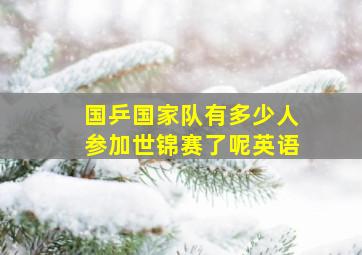 国乒国家队有多少人
参加世锦赛了呢英语